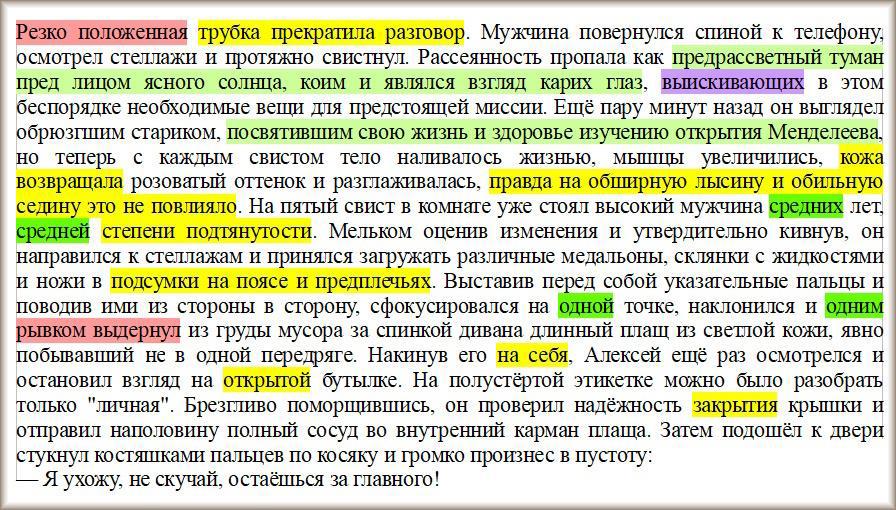 Резко положенная трубка прекратила разговор. Мужчина повернулся спиной к телефону, осмотрел стеллажи и протяжно свистнул. Рассеянность пропала как предрассветный туман пред лицом ясного солнца, коим и являлся взгляд карих глаз, выискивающих в этом беспорядке необходимые вещи для предстоящей миссии. Ещё пару минут назад он выглядел обрюзгшим стариком, посвятившим свою жизнь и здоровье изучению открытия Менделеева, но теперь с каждым свистом тело наливалось жизнью, мышцы увеличились, кожа возвращала розоватый оттенок и разглаживалась, правда на обширную лысину и обильную седину это не повлияло. На пятый свист в комнате уже стоял высокий мужчина средних лет, средней степени подтянутости. Мельком оценив изменения и утвердительно кивнув, он направился к стеллажам и принялся загружать различные медальоны, склянки с жидкостями и ножи в подсумки на поясе и предплечьях. Выставив перед собой указательные пальцы и поводив ими из стороны в сторону, сфокусировался на одной точке, наклонился и одним рывком выдернул из груды мусора за спинкой дивана длинный плащ из светлой кожи, явно побывавший не в одной передряге. Накинув его на себя, Алексей ещё раз осмотрелся и остановил взгляд на открытой бутылке. На полустёртой этикетке можно было разобрать только "личная". Брезгливо поморщившись, он проверил надёжность закрытия крышки и отправил наполовину полный сосуд во внутренний карман плаща. Затем подошёл к двери стукнул костяшками пальцев по косяку и громко произнес в пустоту:
— Я ухожу, не скучай, остаёшься за главного!